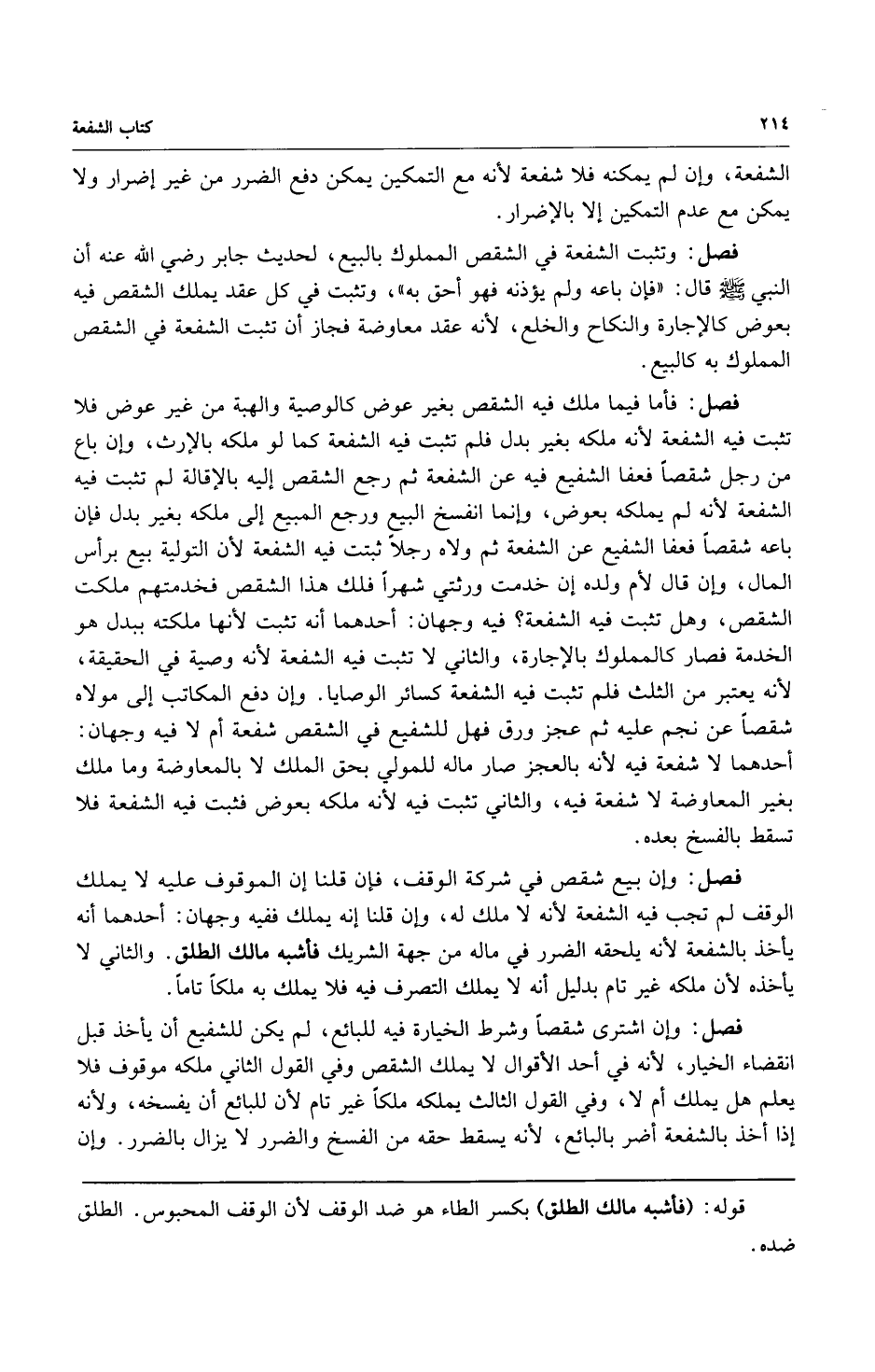 ٢١٤ كتاب الشفعة

الشفعة، وإن لم يمكنه فلا شفعة لأنه مع التمكين يمكن دفع الضرر من غير إضرار ولا يمكن مع عدم التمكين إلا بالإضرار.

فصل: وتثبت الشفعة في الشقص المملوك بالبيع، لحديث جابر رضي الله عنه أن النبي ﷺ قال: «فإن باعه ولم يؤذنه فهو أحق به»، وتثبت في كل عقد يملك الشقص فيه بعوض كالإجارة والنكاح والخلع، لأنه عقد معاوضة فجاز أن تثبت الشفعة في الشقص المملوك به كالبيع.

فصل: فأما فيما ملك فيه الشقص بغير عوض كالوصية والهبة من غير عوض فلا تثبت فيه الشفعة لأنه ملكه بغير بدل فلم تثبت فيه الشفعة كما لو ملكه بالإرث، وإن باع من رجل شقصاً فعفا الشفيع فيه عن الشفعة ثم رجع الشقص إليه بالإقالة لم تثبت فيه الشفعة لأنه لم يملكه بعوض، وإنما انفسخ البيع ورجع المبيع إلى ملكه بغير بدل فإن باعه شقصاً فعفا الشفيع عن الشفعة ثم ولاه رجلاً ثبتت فيه الشفعة لأن التولية بيع برأس المال، وإن قال لأم ولده إن خدمت ورثتي شهراً فلك هذا الشقص فخدمتهم ملكت الشقص، وهل تثبت فيه الشفعة؟ فيه وجهان: أحدهما أنه تثبت لأنها ملكته ببدل هو الخدمة فصار كالمملوك بالإجارة، والثاني لا تثبت فيه الشفعة لأنه وصية في الحقيقة، لأنه يعتبر من الثلث فلم تثبت فيه الشفعة كسائر الوصايا. وإن دفع المكاتب إلى مولاه شقصاً عن نجم عليه ثم عجز ورق فهل للشفيع في الشقص شفعة أم لا فيه وجهان: أحدهما لا شفعة فيه لأنه بالعجز صار ماله للمولي بحق الملك لا بالمعاوضة وما ملك بغير المعاوضة لا شفعة فيه، والثاني تثبت فيه لأنه ملكه بعوض فثبت فيه الشفعة فلا تسقط بالفسخ بعده.

فصل: وإن بيع شقص في شركة الوقف، فإن قلنا إن الموقوف عليه لا يملك الوقف لم تجب فيه الشفعة لأنه لا ملك له، وإن قلنا إنه يملك ففيه وجهان: أحدهما أنه يأخذ بالشفعة لأنه يلحقه الضرر في ماله من جهة الشريك فأشبه مالك الطلق. والثاني لا يأخذه لأن ملكه غير تام بدليل أنه لا يملك التصرف فيه فلا يملك به ملكاً تاماً.

فصل: وإن اشترى شقصاً وشرط الخيارة فيه للبائع، لم يكن للشفيع أن يأخذ قبل انقضاء الخيار، لأنه في أحد الأقوال لا يملك الشقص وفي القول الثاني ملكه موقوف فلا يعلم هل يملك أم لا، وفي القول الثالث يملكه ملكاً غير تام لأن للبائع أن يفسخه، ولأنه إذا أخذ بالشفعة أضر بالبائع، لأنه يسقط حقه من الفسخ والضرر لا يزال بالضرر. وإن

قوله: (فأشبه مالك الطلق) بكسر الطاء هو ضد الوقف لأن الوقف المحبوس. الطلق ضده.